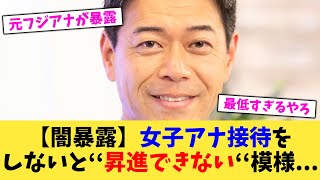 元フジアナが暴露

最低すぎるやろ

【闇暴露】女子アナ接待をしないと“昇進できない“模様…